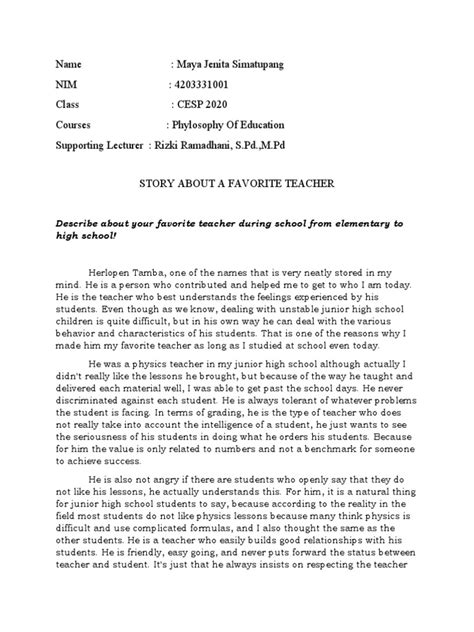 Name : Maya Jenita Simatupang

NIM : 4203331001

Class : CESP 2020

Courses : Phylosophy Of Education

Supporting Lecturer : Rizki Ramadhani, S.Pd.,M.Pd

STORY ABOUT A FAVORITE TEACHER

Describe about your favorite teacher during school from elementary to high school!

Herlopen Tamba, one of the names that is very neatly stored in my mind. He is a person who contributed and helped me to get to who I am today. He is the teacher who best understands the feelings experienced by his students. Even though as we know, dealing with unstable junior high school children is quite difficult, but in his own way he can deal with the various behavior and characteristics of his students. That is one of the reasons why I made him my favorite teacher as long as I studied at school even today.

He was a physics teacher in my junior high school although actually I didn't really like the lessons he brought, but because of the way he taught and delivered each material well, I was able to get past the school days. He never discriminated against each student. He is always tolerant of whatever problems the student is facing. In terms of grading, he is the type of teacher who does not really take into account the intelligence of a student, he just wants to see the seriousness of his students in doing what he orders his students. Because for him the value is only related to numbers and not a benchmark for someone to achieve success.

He is also not angry if there are students who openly say that they do not like his lessons, he actually understands this. For him, it is a natural thing for junior high school students to say, because according to the reality in the field most students do not like physics lessons because many think physics is difficult and use complicated formulas, and I also thought the same as the other students. He is a teacher who easily builds good relationships with his students. He is friendly, easy going, and never puts forward the status between teacher and student. It's just that he always insists on respecting the teacher